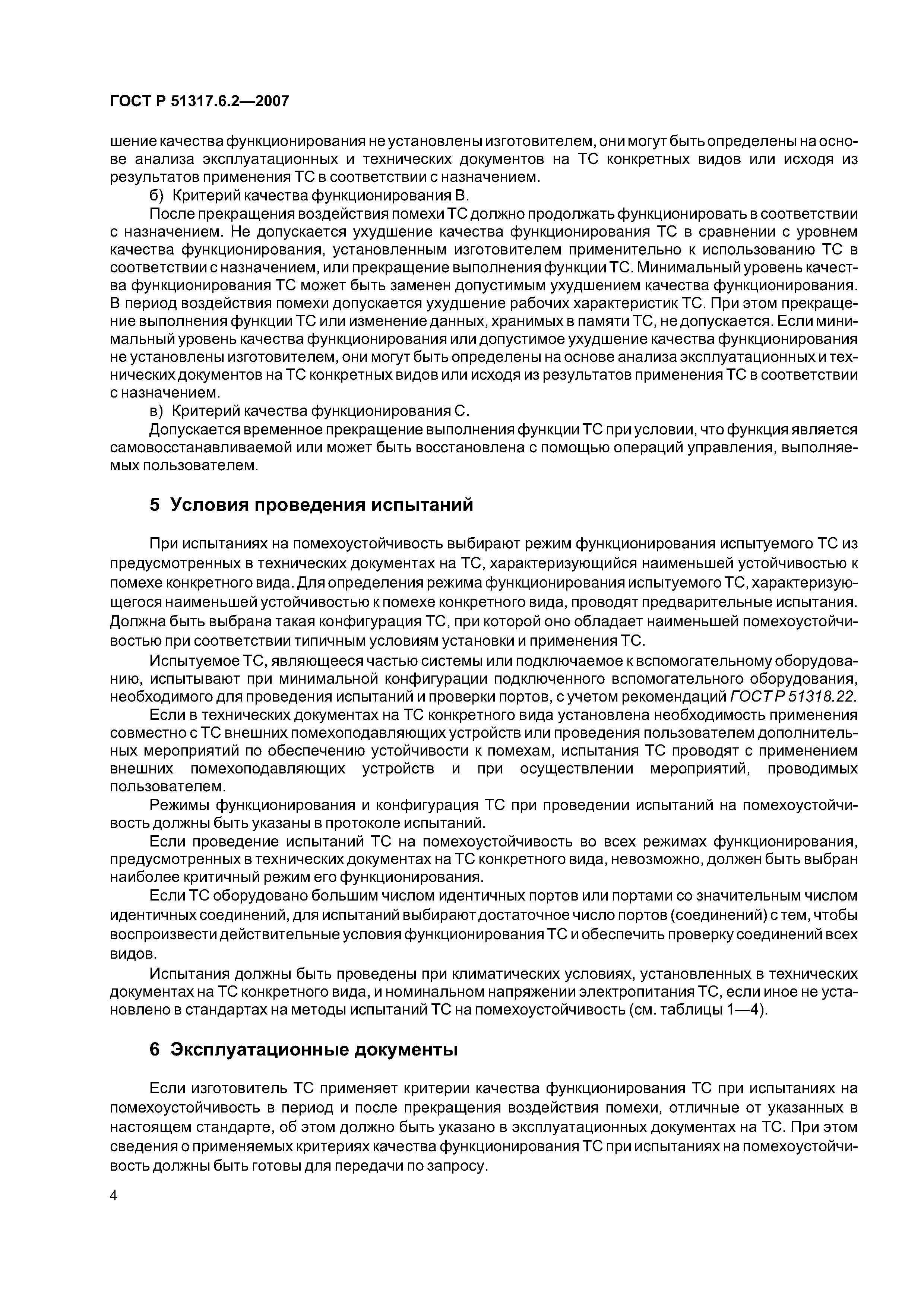 ГОСТ Р 51317.6.2—2007

шение качества функционирования не установлены изготовителем, они могут быть определены на основе анализа эксплуатационных и технических документов на ТС конкретных видов или исходя из результатов применения ТС в соответствии с назначением.

б) Критерий качества функционирования В.

После прекращения воздействия помехи ТС должно продолжать функционировать в соответствии с назначением. Не допускается ухудшение качества функционирования ТС в сравнении с уровнем качества функционирования, установленным изготовителем применительно к использованию ТС в соответствии с назначением, или прекращение выполнения функции ТС. Минимальный уровень качества функционирования ТС может быть заменен допустимым ухудшением качества функционирования. В период воздействия помехи допускается ухудшение рабочих характеристик ТС. При этом прекращение выполнения функции ТС или изменение данных, хранимых в памяти ТС, не допускается. Если минимальный уровень качества функционирования или допустимое ухудшение качества функционирования не установлены изготовителем, они могут быть определены на основе анализа эксплуатационных и технических документов на ТС конкретных видов или исходя из результатов применения ТС в соответствии с назначением.

в) Критерий качества функционирования С.

Допускается временное прекращение выполнения функции ТС при условии, что функция является самовосстанавливаемой или может быть восстановлена с помощью операций управления, выполняемых пользователем.

5 Условия проведения испытаний

При испытаниях на помехоустойчивость выбирают режим функционирования испытуемого ТС из предусмотренных в технических документах на ТС, характеризующийся наименьшей устойчивостью к помехе конкретного вида. Для определения режима функционирования испытуемого ТС, характеризующегося наименьшей устойчивостью к помехе конкретного вида, проводят предварительные испытания. Должна быть выбрана такая конфигурация ТС, при которой оно обладает наименьшей помехоустойчивостью при соответствии типичным условиям установки и применения ТС.

Испытуемое ТС, являющееся частью системы или подключаемое к вспомогательному оборудованию, испытывают при минимальной конфигурации подключенного вспомогательного оборудования, необходимого для проведения испытаний и проверки портов, с учетом рекомендаций ГОСТ Р 51318.22.

Если в технических документах на ТС конкретного вида установлена необходимость применения совместно с ТС внешних помехоподавляющих устройств или проведения пользователем дополнительных мероприятий по обеспечению устойчивости к помехам, испытания ТС проводят с применением внешних помехоподавляющих устройств и при осуществлении мероприятий, проводимых пользователем.

Режимы функционирования и конфигурация ТС при проведении испытаний на помехоустойчивость должны быть указаны в протоколе испытаний.

Если проведение испытаний ТС на помехоустойчивость во всех режимах функционирования, предусмотренных в технических документах на ТС конкретного вида, невозможно, должен быть выбран наиболее критичный режим его функционирования.

Если ТС оборудовано большим числом идентичных портов или портами со значительным числом идентичных соединений, для испытаний выбирают достаточное число портов (соединений) с тем, чтобы воспроизвести действительные условия функционирования ТС и обеспечить проверку соединений всех видов.

Испытания должны быть проведены при климатических условиях, установленных в технических документах на ТС конкретного вида, и номинальном напряжении электропитания ТС, если иное не установлено в стандартах на методы испытаний ТС на помехоустойчивость (см. таблицы 1—4).

6 Эксплуатационные документы

Если изготовитель ТС применяет критерии качества функционирования ТС при испытаниях на помехоустойчивость в период и после прекращения воздействия помехи, отличные от указанных в настоящем стандарте, об этом должно быть указано в эксплуатационных документах на ТС. При этом сведения о применяемых критериях качества функционирования ТС при испытаниях на помехоустойчивость должны быть готовы для передачи по запросу.

4